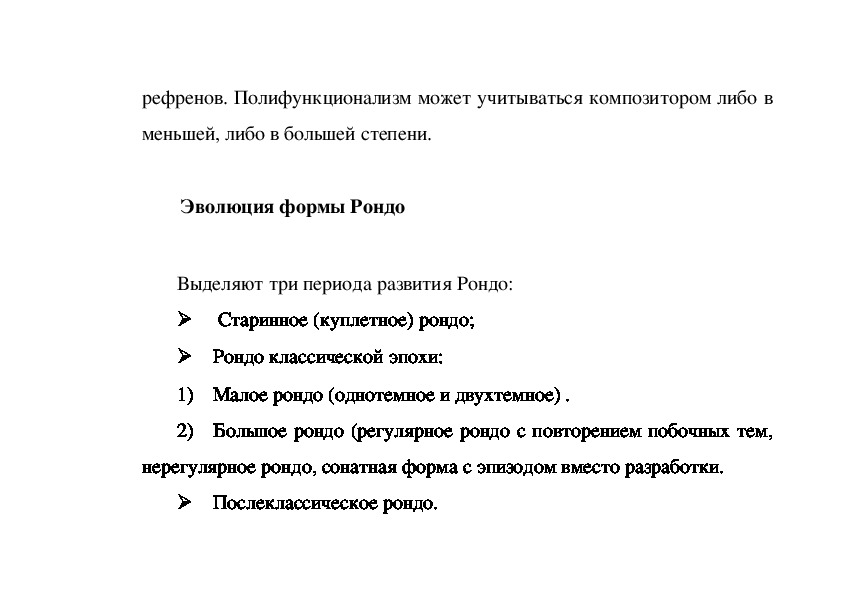 рефренов. Полифункционализм может учитываться композитором либо в меньшей, либо в большей степени.

Эволюция формы Рондо

Выделяют три периода развития Рондо:

➢ Старинное (куплетное) рондо;

➢ Рондо классической эпохи:

1) Малое рондо (однотемное и двухтемное) .

2) Большое рондо (регулярное рондо с повторением побочных тем, нерегулярное рондо, сонатная форма с эпизодом вместо разработки.

➢ Послеклассическое рондо.